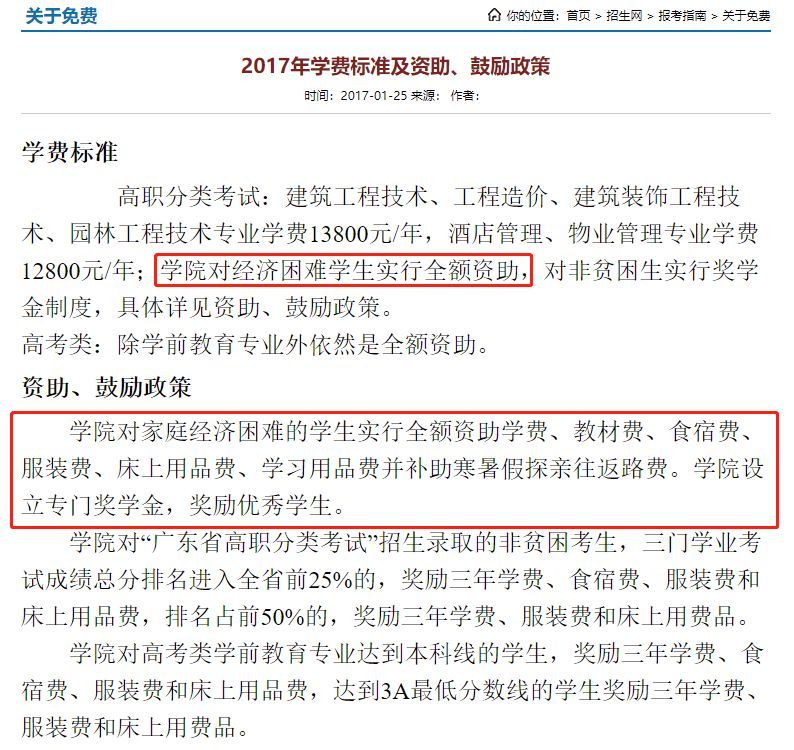 关于免费

你的位置：首页 > 招生网 > 报考指南 > 关于免费

2017年学费标准及资助、鼓励政策

时间：2017-01-25 来源： 作者：

学费标准

高职分类考试：建筑工程技术、工程造价、建筑装饰工程技术、园林工程技术专业学费13800元/年，酒店管理、物业管理专业学费12800元/年；学院对经济困难学生实行全额资助，对非贫困生实行奖学金制度，具体详见资助、鼓励政策。

高考类：除学前教育专业外依然是全额资助。

资助、鼓励政策

学院对家庭经济困难的学生实行全额资助学费、教材费、食宿费、服装费、床上用品费、学习用品费并补助寒暑假探亲往返路费。学院设立专门奖学金，奖励优秀学生。

学院对“广东省高职分类考试”招生录取的非贫困考生，三门学业考试成绩总分排名进入全省前25%的，奖励三年学费、食宿费、服装费和床上用品费，排名占前50%的，奖励三年学费、服装费和床上用费品。

学院对高考类学前教育专业达到本科线的学生，奖励三年学费、食宿费、服装费和床上用品费，达到3A最低分数线的学生奖励三年学费、服装费和床上用费品。